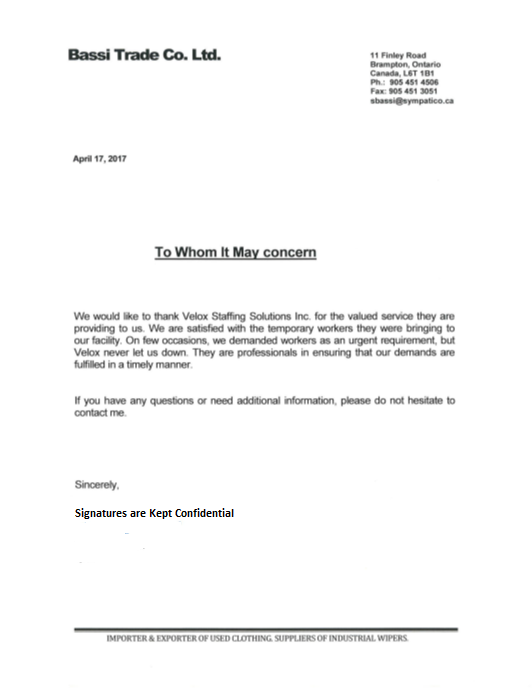 Bassi Trade Co. Ltd.

11 Finley Road
Brampton, Ontario
Canada, L6T 1B1
Ph.: 905 451 4506
Fax: 905 451 3051
sbassi@sympatico.ca

April 17, 2017

To Whom It May concern

We would like to thank Velox Staffing Solutions Inc. for the valued service they are providing to us. We are satisfied with the temporary workers they were bringing to our facility. On few occasions, we demanded workers as an urgent requirement, but Velox never let us down. They are professionals in ensuring that our demands are fulfilled in a timely manner.

If you have any questions or need additional information, please do not hesitate to contact me.

Sincerely,

Signatures are Kept Confidential

IMPORTER & EXPORTER OF USED CLOTHING. SUPPLIERS OF INDUSTRIAL WIPERS.